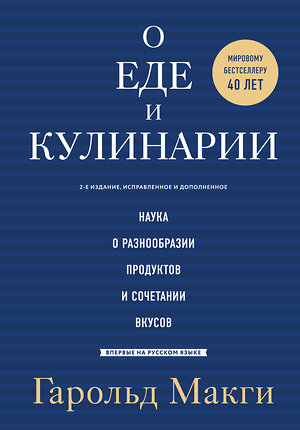 О
ЕДЕ
И
КУЛИНАРИИ

МИРОВОМУ БЕСТСЕЛЛЕРУ 40 ЛЕТ

2-Е ИЗДАНИЕ, ИСПРАВЛЕННОЕ И ДОПОЛНЕННОЕ

НАУКА
О РАЗНООБРАЗИИ
ПРОДУКТОВ
И СОЧЕТАНИИ
ВКУСОВ

ВПЕРВЫЕ НА РУССКОМ ЯЗЫКЕ

Гарольд Макги